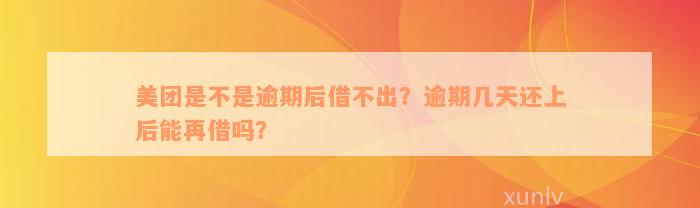 美团是不是逾期后借不出？逾期几天还上后能再借吗？

xunlv